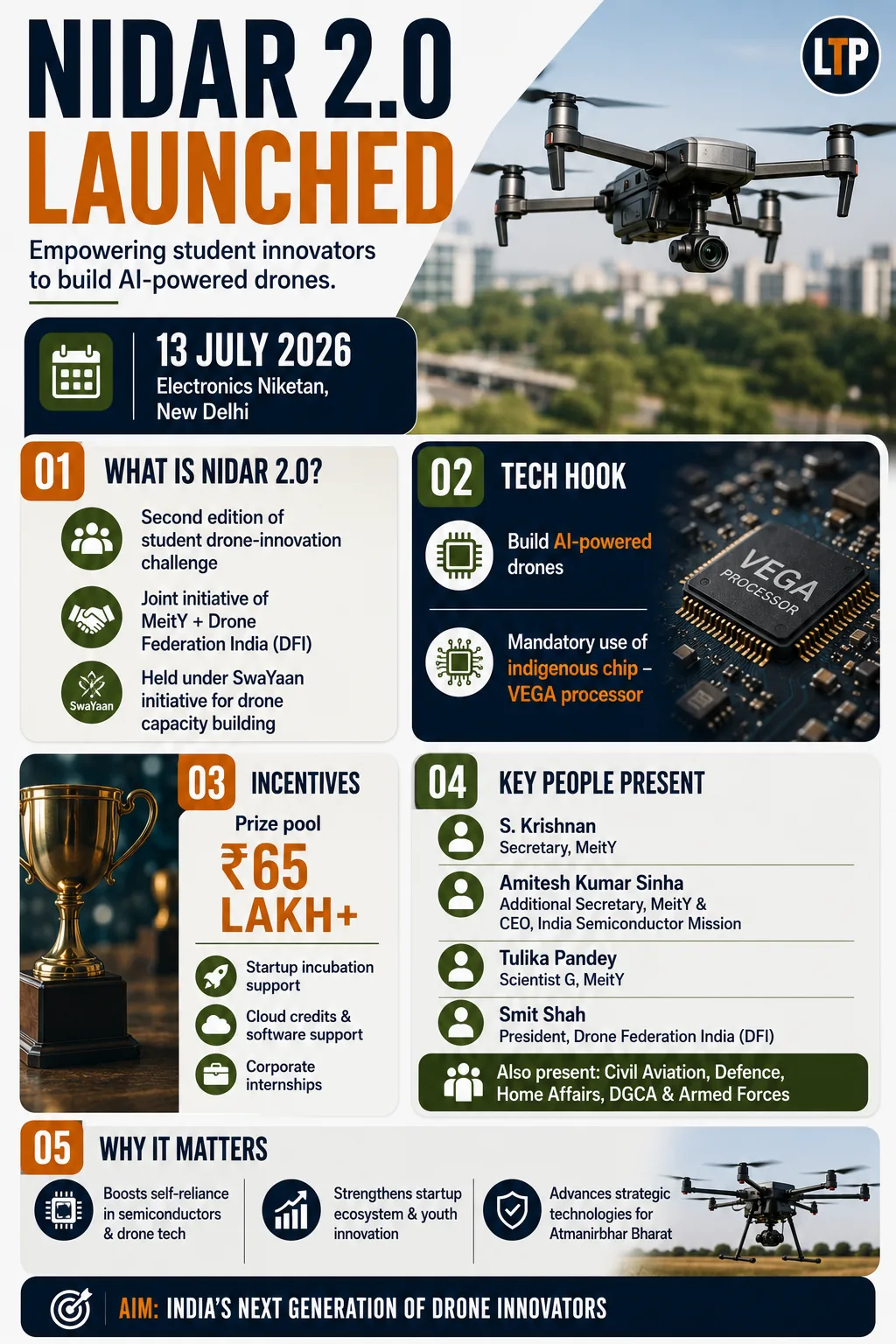 NIDAR 2.0 LAUNCHED

LTP

Empowering student innovators to build AI-powered drones.

13 JULY 2026
Electronics Niketan, New Delhi

01 WHAT IS NIDAR 2.0?

Second edition of student drone-innovation challenge

Joint initiative of MeitY + Drone Federation India (DFI)

SwaYaan
Held under SwaYaan initiative for drone capacity building

02 TECH HOOK

Build AI-powered drones

Mandatory use of indigenous chip – VEGA processor

VEGA PROCESSOR

03 INCENTIVES

Prize pool
₹65 LAKH+

Startup incubation support

Cloud credits & software support

Corporate internships

04 KEY PEOPLE PRESENT

S. Krishnan
Secretary, MeitY

Amitesh Kumar Sinha
Additional Secretary, MeitY & CEO, India Semiconductor Mission

Tulika Pandey
Scientist G, MeitY

Smit Shah
President, Drone Federation India (DFI)

Also present: Civil Aviation, Defence, Home Affairs, DGCA & Armed Forces

05 WHY IT MATTERS

Boosts self-reliance in semiconductors & drone tech

Strengthens startup ecosystem & youth innovation

Advances strategic technologies for Atmanirbhar Bharat

AIM: INDIA'S NEXT GENERATION OF DRONE INNOVATORS